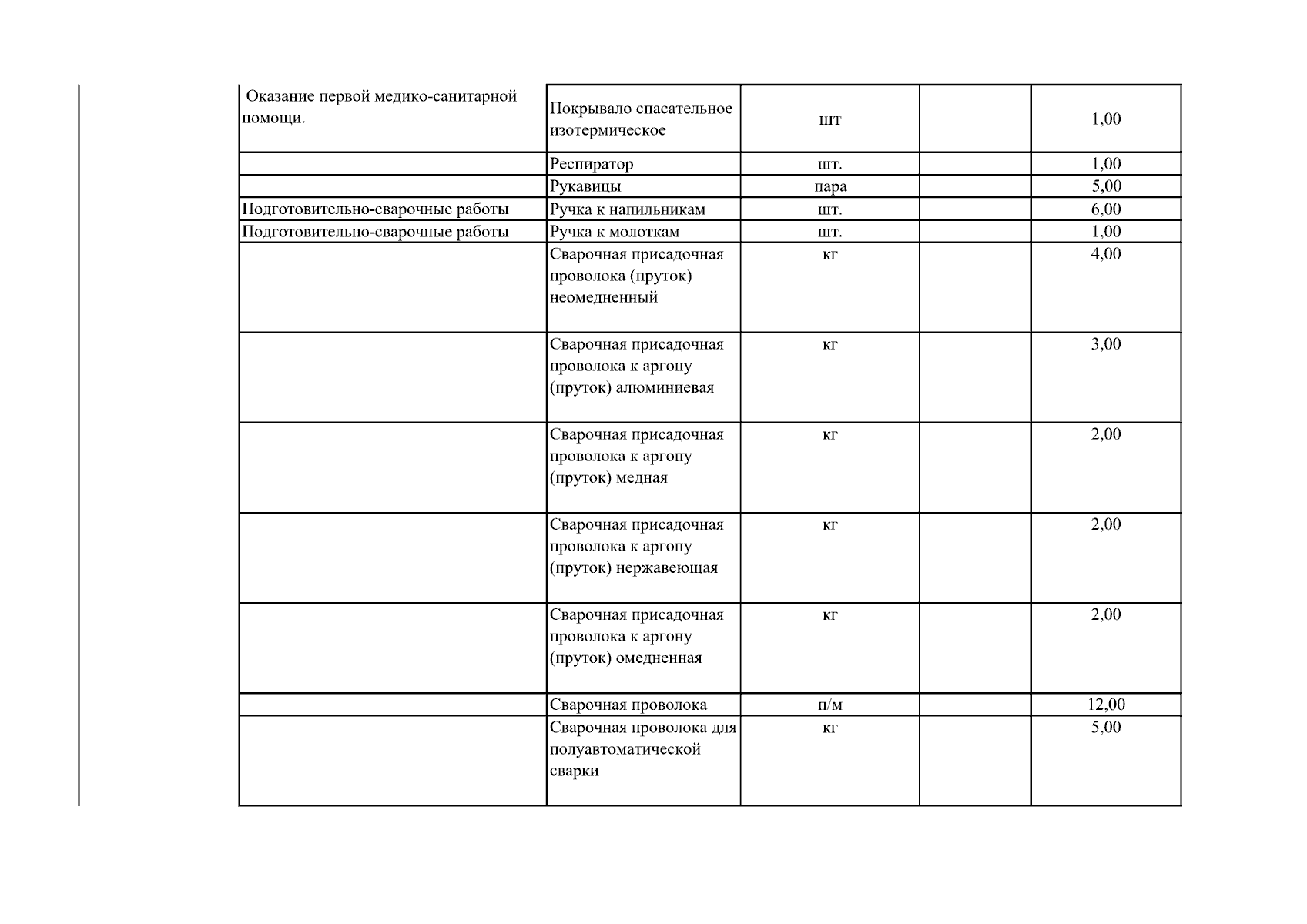 | Оказание первой медико-санитарной помощи. | Покрывало спасательное изотермическое | шт |  | 1,00 |
|---|---|---|---|---|
|  | Респиратор | шт. |  | 1,00 |
|  | Рукавицы | пара |  | 5,00 |
| Подготовительно-сварочные работы | Ручка к напильникам | шт. |  | 6,00 |
| Подготовительно-сварочные работы | Ручка к молоткам | шт. |  | 1,00 |
|  | Сварочная присадочная проволока (пруток) неомедненный | кг |  | 4,00 |
|  | Сварочная присадочная проволока к аргону (пруток) алюминиевая | кг |  | 3,00 |
|  | Сварочная присадочная проволока к аргону (пруток) медная | кг |  | 2,00 |
|  | Сварочная присадочная проволока к аргону (пруток) нержавеющая | кг |  | 2,00 |
|  | Сварочная присадочная проволока к аргону (пруток) омедненная | кг |  | 2,00 |
|  | Сварочная проволока | п/м |  | 12,00 |
|  | Сварочная проволока для полуавтоматической сварки | кг |  | 5,00 |